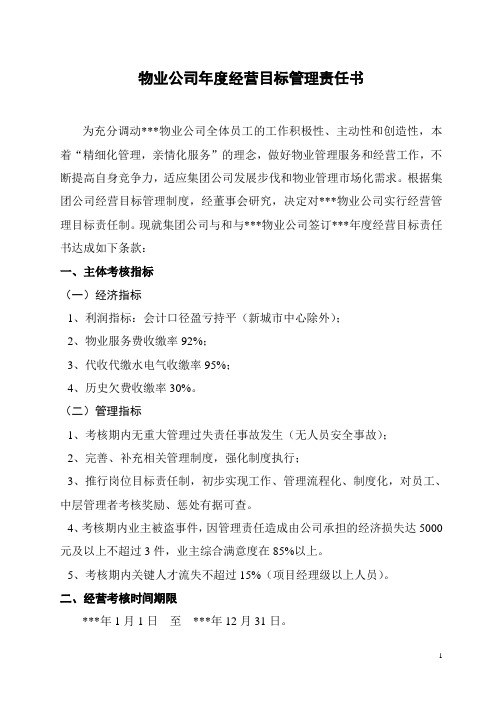 物业公司年度经营目标管理责任书

为充分调动***物业公司全体员工的工作积极性、主动性和创造性，本着“精细化管理，亲情化服务”的理念，做好物业管理服务和经营工作，不断提高自身竞争力，适应集团公司发展步伐和物业管理市场化需求。根据集团公司经营目标管理制度，经董事会研究，决定对***物业公司实行经营管理目标责任制。现就集团公司与和与***物业公司签订***年度经营目标责任书达成如下条款：

一、主体考核指标

（一）经济指标

1、利润指标：会计口径盈亏持平（新城市中心除外）；

2、物业服务费收缴率 92%；

3、代收代缴水电气收缴率 95%；

4、历史欠费收缴率 30%。

（二）管理指标

1、考核期内无重大管理过失责任事故发生（无人员安全事故）；

2、完善、补充相关管理制度，强化制度执行；

3、推行岗位目标责任制，初步实现工作、管理流程化、制度化，对员工、中层管理者考核奖励、惩处有据可查。

4、考核期内业主被盗事件，因管理责任造成由公司承担的经济损失达 5000 元及以上不超过 3 件，业主综合满意度在 85%以上。

5、考核期内关键人才流失不超过 15%（项目经理级以上人员）。

二、经营考核时间期限

***年 1 月 1 日　至　***年 12 月 31 日。

1